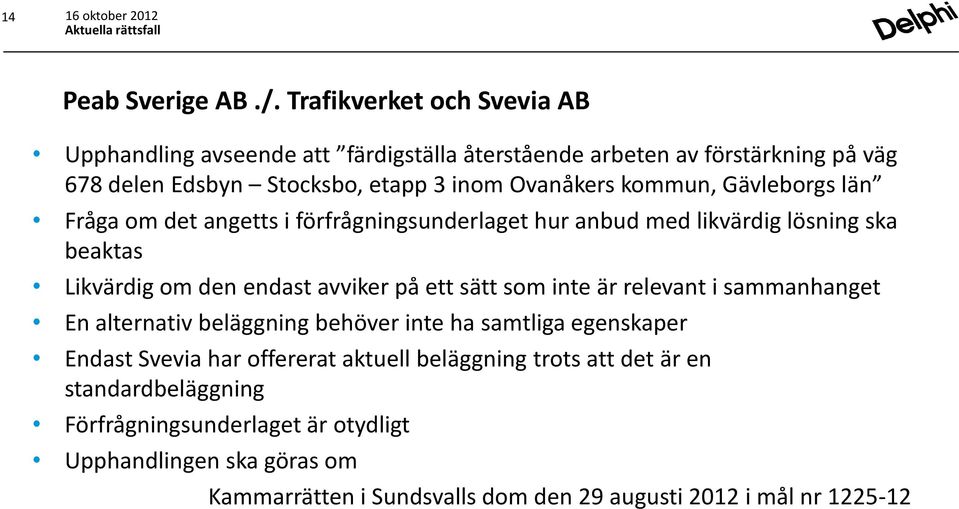 14 16 oktober 2012
Aktuella rättsfall

Delphi

Peab Sverige AB ./. Trafikverket och Svevia AB

• Upphandling avseende att ”färdigställa återstående arbeten av förstärkning på väg 678 delen Edsbyn – Stocksbo, etapp 3 inom Ovanåkers kommun, Gävleborgs län”
• Fråga om det angetts i förfrågningsunderlaget hur anbud med likvärdig lösning ska beaktas
• Likvärdig om den endast avviker på ett sätt som inte är relevant i sammanhanget
• En alternativ beläggning behöver inte ha samtliga egenskaper
• Endast Svevia har offererat aktuell beläggning trots att det är en standardbeläggning
• Förfrågningsunderlaget är otydligt
• Upphandlingen ska göras om

Kammarrätten i Sundsvalls dom den 29 augusti 2012 i mål nr 1225-12